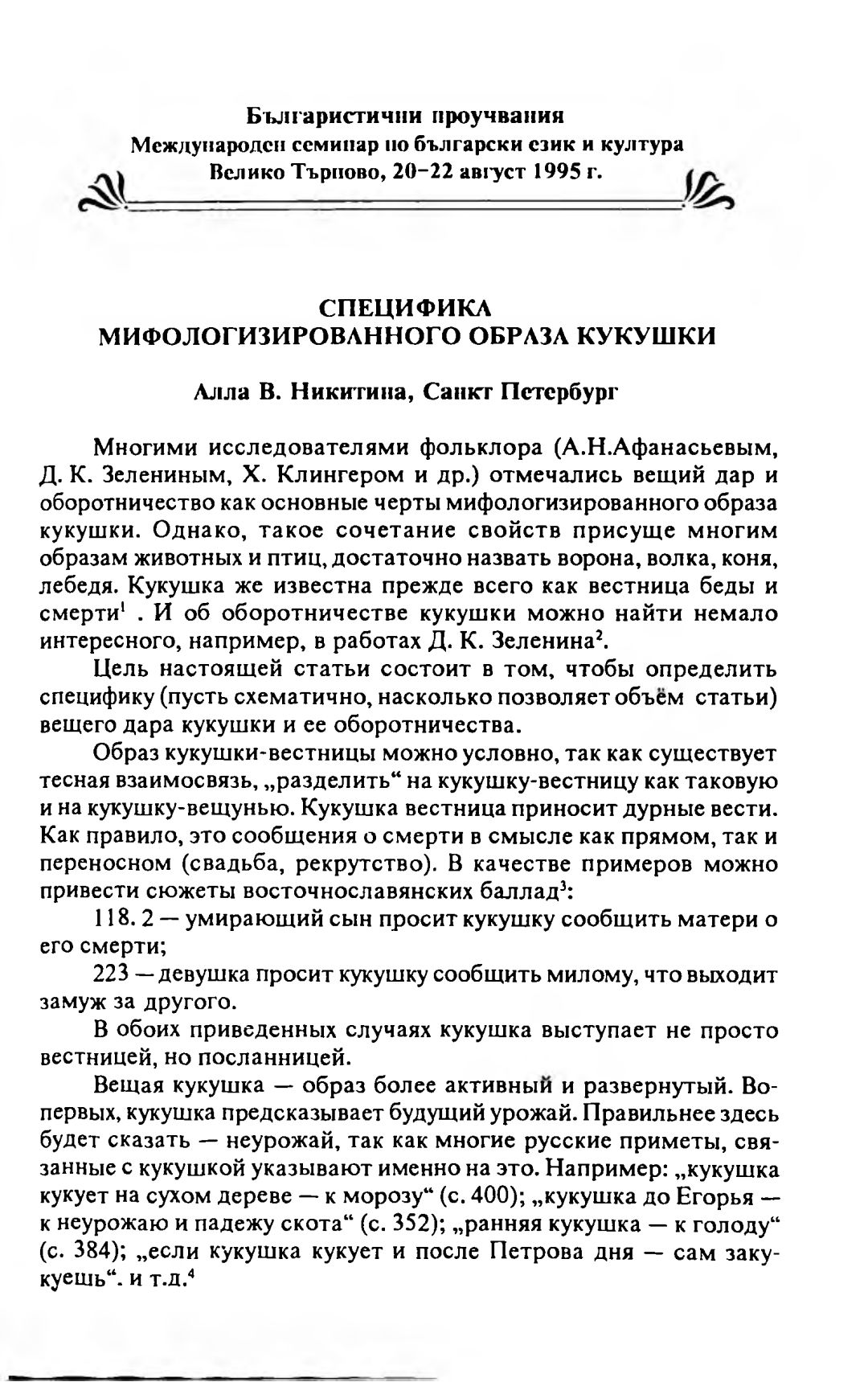 Българистични проучвания
Международен семинар по български език и култура
Велико Търново, 20–22 август 1995 г.

СПЕЦИФИКА
МИФОЛОГИЗИРОВАННОГО ОБРАЗА КУКУШКИ

Алла В. Никитина, Санкт Петербург

Многими исследователями фольклора (А.Н.Афанасьевым, Д. К. Зелениным, Х. Клингером и др.) отмечались вещий дар и оборотничество как основные черты мифологизированного образа кукушки. Однако, такое сочетание свойств присуще многим образам животных и птиц, достаточно назвать ворона, волка, коня, лебедя. Кукушка же известна прежде всего как вестница беды и смерти$^1$ . И об оборотничестве кукушки можно найти немало интересного, например, в работах Д. К. Зеленина$^2$.

Цель настоящей статьи состоит в том, чтобы определить специфику (пусть схематично, насколько позволяет объём статьи) вещего дара кукушки и ее оборотничества.

Образ кукушки-вестницы можно условно, так как существует тесная взаимосвязь, „разделить“ на кукушку-вестницу как таковую и на кукушку-вещунью. Кукушка вестница приносит дурные вести. Как правило, это сообщения о смерти в смысле как прямом, так и переносном (свадьба, рекрутство). В качестве примеров можно привести сюжеты восточнославянских баллад$^3$:

118. 2 — умирающий сын просит кукушку сообщить матери о его смерти;

223 — девушка просит кукушку сообщить милому, что выходит замуж за другого.

В обоих приведенных случаях кукушка выступает не просто вестницей, но посланницей.

Вещая кукушка — образ более активный и развернутый. Во-первых, кукушка предсказывает будущий урожай. Правильнее здесь будет сказать — неурожай, так как многие русские приметы, связанные с кукушкой указывают именно на это. Например: „кукушка кукует на сухом дереве — к морозу“ (с. 400); „кукушка до Егорья — к неурожаю и падежу скота“ (с. 352); „ранняя кукушка — к голоду“ (с. 384); „если кукушка кукует и после Петрова дня — сам закукуешь“. и т.д.$^4$